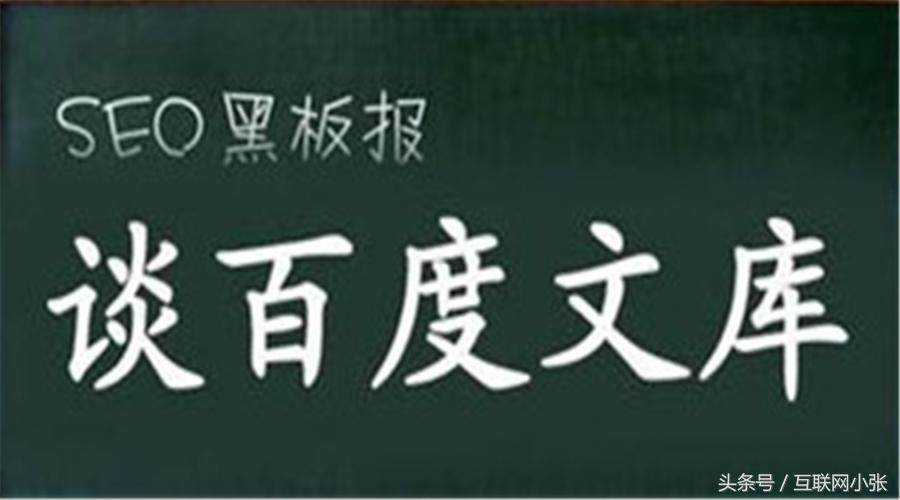 SEO黑板报

谈百度文库

头条号 / 互联网小张